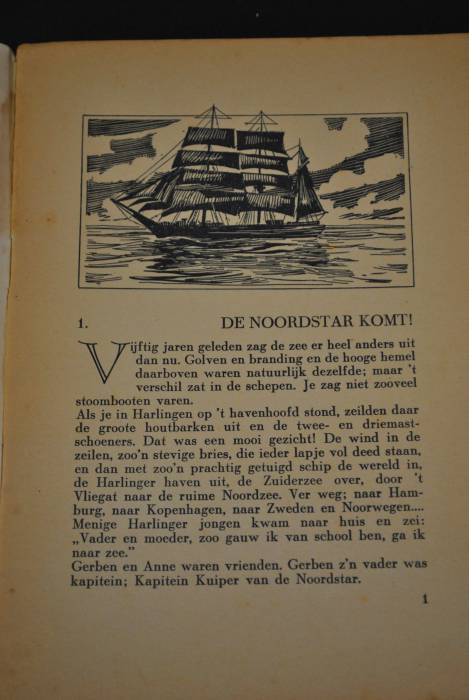 1. DE NOORDSTAR KOMT!

Vijftig jaren geleden zag de zee er heel anders uit dan nu. Golven en branding en de hooge hemel daarboven waren natuurlijk dezelfde; maar 't verschil zat in de schepen. Je zag niet zooveel stoombooten varen.
Als je in Harlingen op 't havenhoofd stond, zeilden daar de groote houtbarken uit en de twee- en driemastschoeners. Dat was een mooi gezicht! De wind in de zeilen, zoo'n stevige bries, die ieder lapje vol deed staan, en dan met zoo'n prachtig getuigd schip de wereld in, de Harlinger haven uit, de Zuiderzee over, door 't Vliegat naar de ruime Noordzee. Ver weg; naar Hamburg, naar Kopenhagen, naar Zweden en Noorwegen....
Menige Harlinger jongen kwam naar huis en zei: „Vader en moeder, zoo gauw ik van school ben, ga ik naar zee."
Gerben en Anne waren vrienden. Gerben z'n vader was kapitein; Kapitein Kuiper van de Noordstar.

1